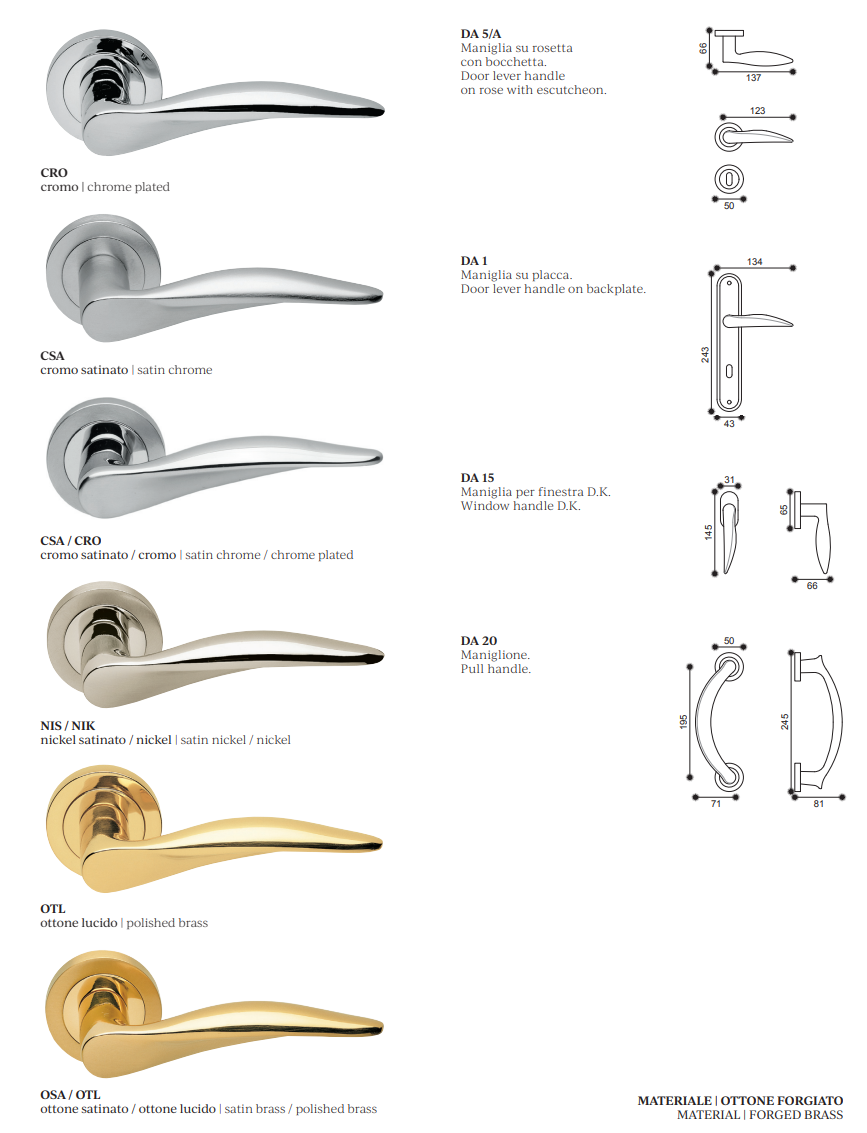 CRO
cromo | chrome plated

CSA
cromo satinato | satin chrome

CSA / CRO
cromo satinato / cromo | satin chrome / chrome plated

NIS / NIK
nickel satinato / nickel | satin nickel / nickel

OTL
ottone lucido | polished brass

OSA / OTL
ottone satinato / ottone lucido | satin brass / polished brass

DA 5/A
Maniglia su rosetta con bocchetta.
Door lever handle on rose with escutcheon.

66
137
123
50

DA 1
Maniglia su placca.
Door lever handle on backplate.

134
243
43

DA 15
Maniglia per finestra D.K.
Window handle D.K.

31
145
65
66

DA 20
Maniglione.
Pull handle.

50
195
71
245
81

MATERIALE | OTTONE FORGIATO
MATERIAL | FORGED BRASS